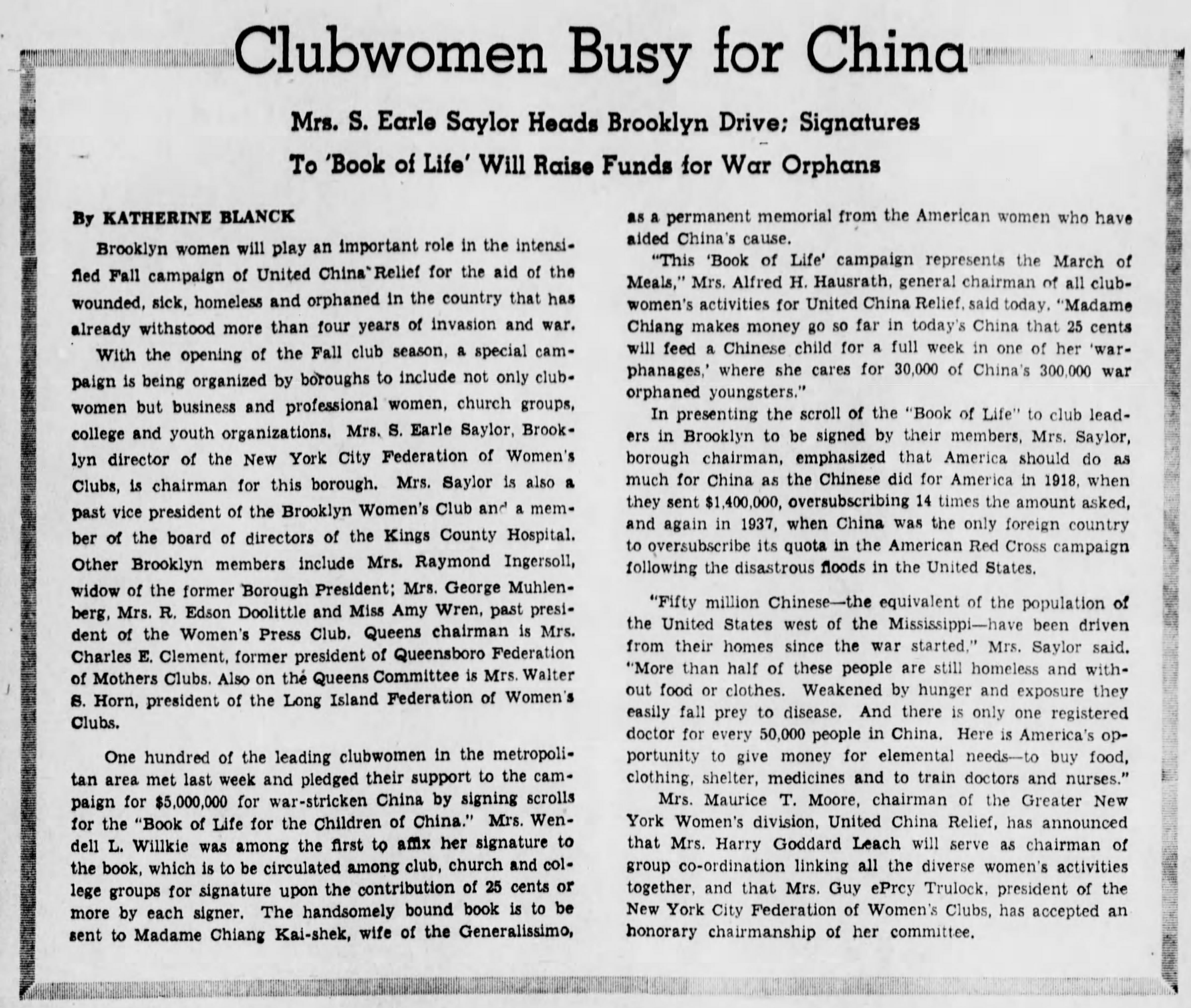 Clubwomen Busy for China

Mrs. S. Earle Saylor Heads Brooklyn Drive; Signatures To 'Book of Life' Will Raise Funds for War Orphans

By KATHERINE BLANCK

Brooklyn women will play an important role in the intensified Fall campaign of United China Relief for the aid of the wounded, sick, homeless and orphaned in the country that has already withstood more than four years of invasion and war.

With the opening of the Fall club season, a special campaign is being organized by boroughs to include not only clubwomen but business and professional women, church groups, college and youth organizations. Mrs. S. Earle Saylor, Brooklyn director of the New York City Federation of Women's Clubs, is chairman for this borough. Mrs. Saylor is also a past vice president of the Brooklyn Women's Club and a member of the board of directors of the Kings County Hospital. Other Brooklyn members include Mrs. Raymond Ingersoll, widow of the former Borough President; Mrs. George Muhlenberg, Mrs. R. Edson Doolittle and Miss Amy Wren, past president of the Women's Press Club. Queens chairman is Mrs. Charles E. Clement, former president of Queensboro Federation of Mothers Clubs. Also on the Queens Committee is Mrs. Walter S. Horn, president of the Long Island Federation of Women's Clubs.

One hundred of the leading clubwomen in the metropolitan area met last week and pledged their support to the campaign for $5,000,000 for war-stricken China by signing scrolls for the "Book of Life for the Children of China." Mrs. Wendell L. Willkie was among the first to affix her signature to the book, which is to be circulated among club, church and college groups for signature upon the contribution of 25 cents or more by each signer. The handsomely bound book is to be sent to Madame Chiang Kai-shek, wife of the Generalissimo, as a permanent memorial from the American women who have aided China's cause.

"This 'Book of Life' campaign represents the March of Meals," Mrs. Alfred H. Hausrath, general chairman of all clubwomen's activities for United China Relief, said today. "Madame Chiang makes money go so far in today's China that 25 cents will feed a Chinese child for a full week in one of her 'warphanages,' where she cares for 30,000 of China's 300,000 war orphaned youngsters."

In presenting the scroll of the "Book of Life" to club leaders in Brooklyn to be signed by their members, Mrs. Saylor, borough chairman, emphasized that America should do as much for China as the Chinese did for America in 1918, when they sent $1,400,000, oversubscribing 14 times the amount asked, and again in 1937, when China was the only foreign country to oversubscribe its quota in the American Red Cross campaign following the disastrous floods in the United States.

"Fifty million Chinese—the equivalent of the population of the United States west of the Mississippi—have been driven from their homes since the war started," Mrs. Saylor said. "More than half of these people are still homeless and without food or clothes. Weakened by hunger and exposure they easily fall prey to disease. And there is only one registered doctor for every 50,000 people in China. Here is America's opportunity to give money for elemental needs—to buy food, clothing, shelter, medicines and to train doctors and nurses."

Mrs. Maurice T. Moore, chairman of the Greater New York Women's division, United China Relief, has announced that Mrs. Harry Goddard Leach will serve as chairman of group co-ordination linking all the diverse women's activities together, and that Mrs. Guy ePrcy Trulock, president of the New York City Federation of Women's Clubs, has accepted an honorary chairmanship of her committee.